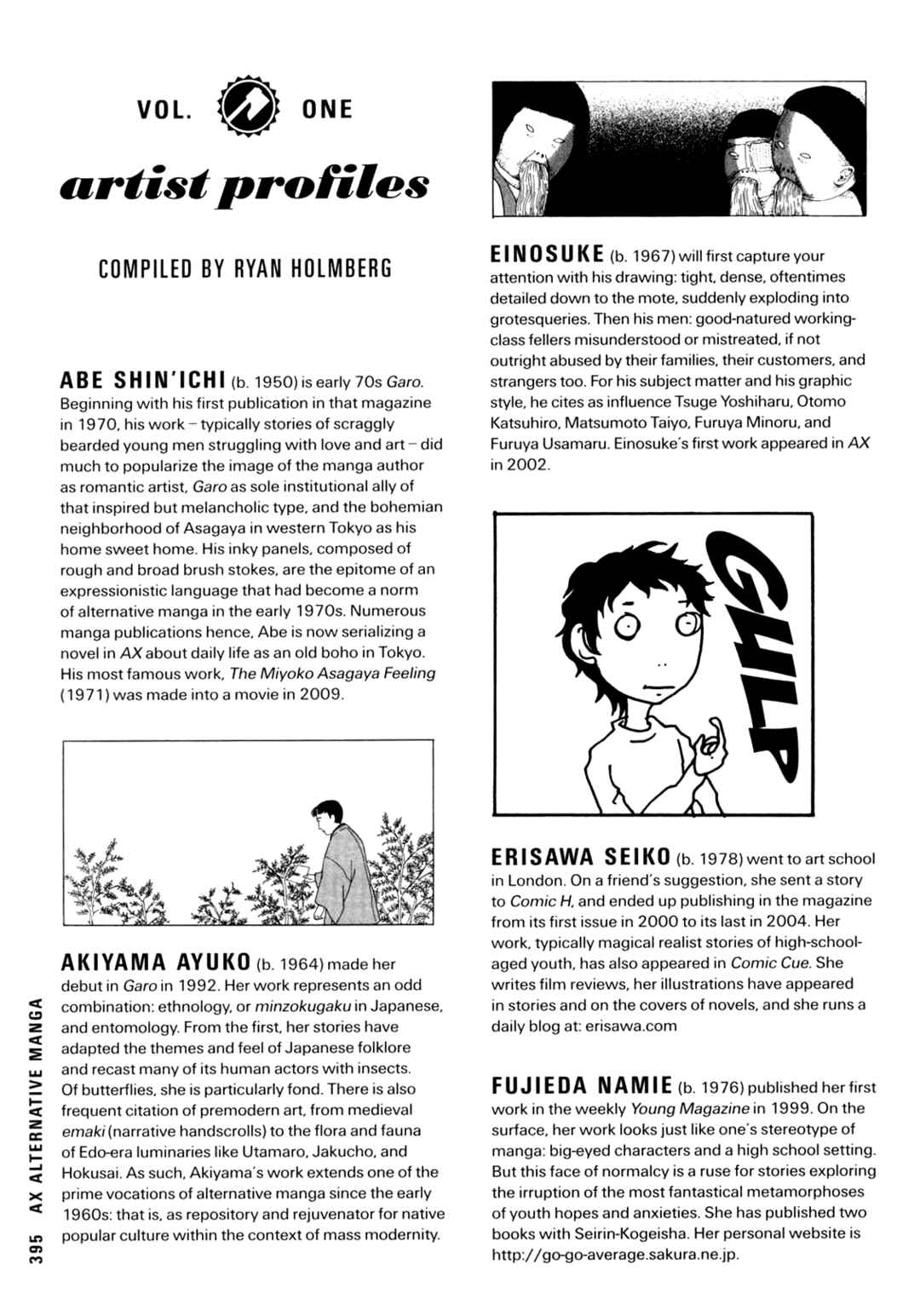 VOL. ONE

artist profiles

COMPILED BY RYAN HOLMBERG

ABE SHIN'ICHI (b. 1950) is early 70s Garo. Beginning with his first publication in that magazine in 1970, his work – typically stories of scraggly bearded young men struggling with love and art – did much to popularize the image of the manga author as romantic artist, Garo as sole institutional ally of that inspired but melancholic type, and the bohemian neighborhood of Asagaya in western Tokyo as his home sweet home. His inky panels, composed of rough and broad brush stokes, are the epitome of an expressionistic language that had become a norm of alternative manga in the early 1970s. Numerous manga publications hence, Abe is now serializing a novel in AX about daily life as an old boho in Tokyo. His most famous work, The Miyoko Asagaya Feeling (1971) was made into a movie in 2009.

AKIYAMA AYUKO (b. 1964) made her debut in Garo in 1992. Her work represents an odd combination: ethnology, or minzokugaku in Japanese, and entomology. From the first, her stories have adapted the themes and feel of Japanese folklore and recast many of its human actors with insects. Of butterflies, she is particularly fond. There is also frequent citation of premodern art, from medieval emaki (narrative handscrolls) to the flora and fauna of Edo-era luminaries like Utamaro, Jakucho, and Hokusai. As such, Akiyama's work extends one of the prime vocations of alternative manga since the early 1960s: that is, as repository and rejuvenator for native popular culture within the context of mass modernity.

EINOSUKE (b. 1967) will first capture your attention with his drawing: tight, dense, oftentimes detailed down to the mote, suddenly exploding into grotesqueries. Then his men: good-natured working-class fellers misunderstood or mistreated, if not outright abused by their families, their customers, and strangers too. For his subject matter and his graphic style, he cites as influence Tsuge Yoshiharu, Otomo Katsuhiro, Matsumoto Taiyo, Furuya Minoru, and Furuya Usamaru. Einosuke's first work appeared in AX in 2002.

GULP

ERISAWA SEIKO (b. 1978) went to art school in London. On a friend's suggestion, she sent a story to Comic H, and ended up publishing in the magazine from its first issue in 2000 to its last in 2004. Her work, typically magical realist stories of high-school-aged youth, has also appeared in Comic Cue. She writes film reviews, her illustrations have appeared in stories and on the covers of novels, and she runs a daily blog at: erisawa.com

FUJIEDA NAMIE (b. 1976) published her first work in the weekly Young Magazine in 1999. On the surface, her work looks just like one's stereotype of manga: big-eyed characters and a high school setting. But this face of normalcy is a ruse for stories exploring the irruption of the most fantastical metamorphoses of youth hopes and anxieties. She has published two books with Seirin-Kogeisha. Her personal website is http://go-go-average.sakura.ne.jp.

395 AX ALTERNATIVE MANGA